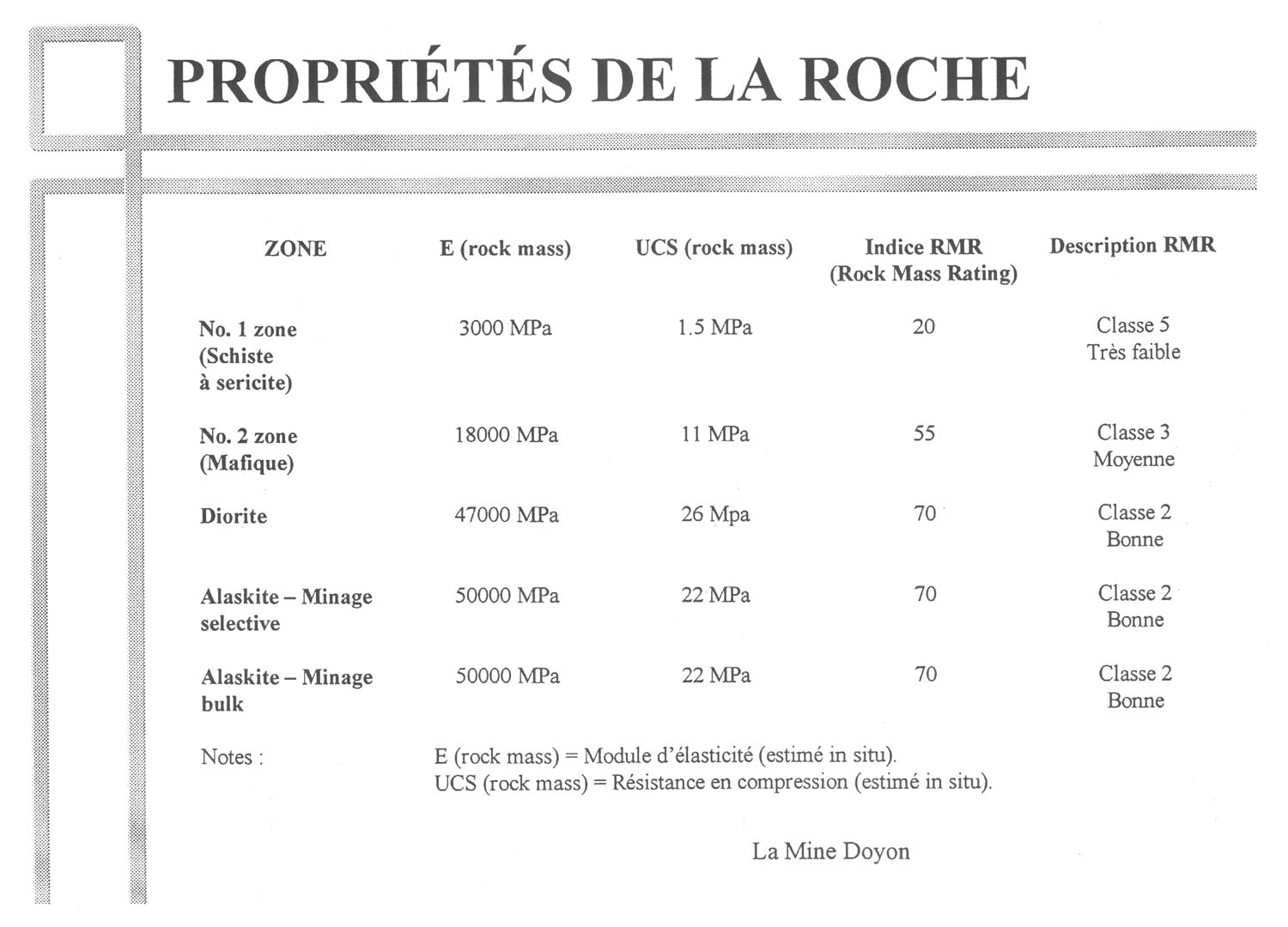 PROPRIÉTÉS DE LA ROCHE

| ZONE | E (rock mass) | UCS (rock mass) | Indice RMR (Rock Mass Rating) | Description RMR |
|---|---|---|---|---|
| No. 1 zone (Schiste à sericite) | 3000 MPa | 1.5 MPa | 20 | Classe 5 Très faible |
| No. 2 zone (Mafique) | 18000 MPa | 11 MPa | 55 | Classe 3 Moyenne |
| Diorite | 47000 MPa | 26 Mpa | 70 | Classe 2 Bonne |
| Alaskite – Minage selective | 50000 MPa | 22 MPa | 70 | Classe 2 Bonne |
| Alaskite – Minage bulk | 50000 MPa | 22 MPa | 70 | Classe 2 Bonne |

Notes : E (rock mass) = Module d'élasticité (estimé in situ).
UCS (rock mass) = Résistance en compression (estimé in situ).

La Mine Doyon